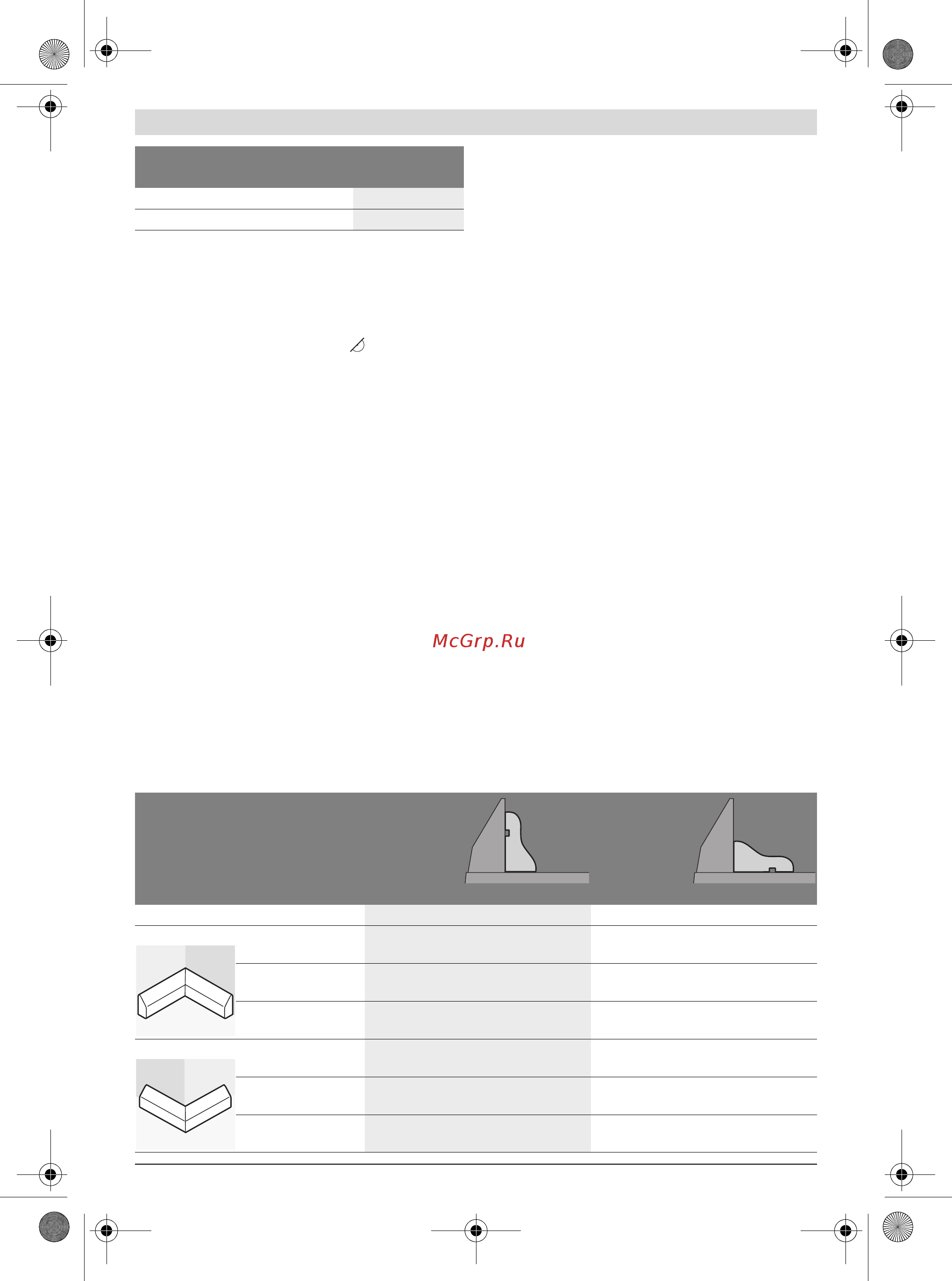 McGrp.Ru